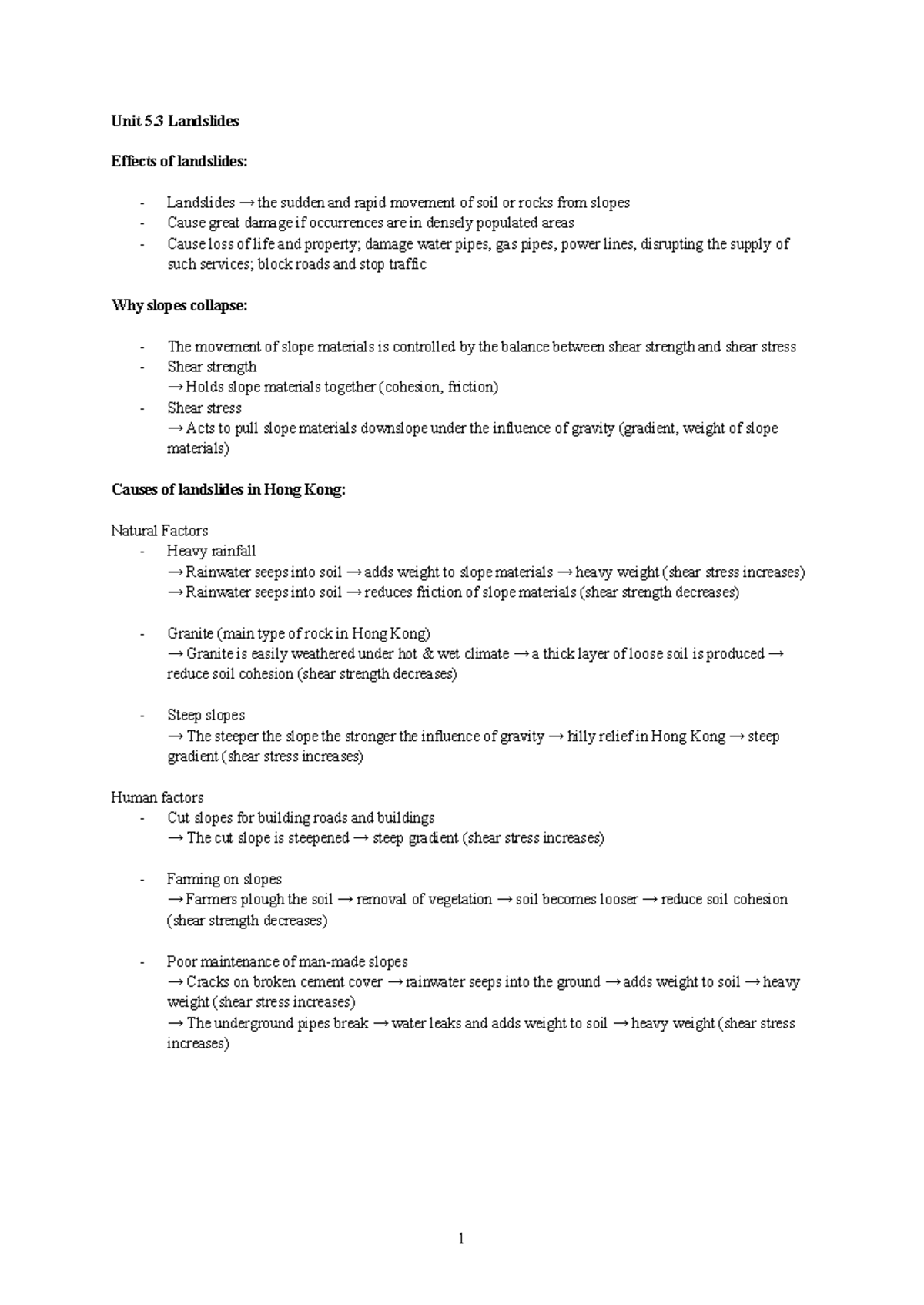 Unit 5.3 Landslides

Effects of landslides:

- Landslides → the sudden and rapid movement of soil or rocks from slopes
- Cause great damage if occurrences are in densely populated areas
- Cause loss of life and property; damage water pipes, gas pipes, power lines, disrupting the supply of such services; block roads and stop traffic

Why slopes collapse:

- The movement of slope materials is controlled by the balance between shear strength and shear stress
- Shear strength
→ Holds slope materials together (cohesion, friction)
- Shear stress
→ Acts to pull slope materials downslope under the influence of gravity (gradient, weight of slope materials)

Causes of landslides in Hong Kong:

Natural Factors
- Heavy rainfall
→ Rainwater seeps into soil → adds weight to slope materials → heavy weight (shear stress increases)
→ Rainwater seeps into soil → reduces friction of slope materials (shear strength decreases)

- Granite (main type of rock in Hong Kong)
→ Granite is easily weathered under hot & wet climate → a thick layer of loose soil is produced → reduce soil cohesion (shear strength decreases)

- Steep slopes
→ The steeper the slope the stronger the influence of gravity → hilly relief in Hong Kong → steep gradient (shear stress increases)

Human factors
- Cut slopes for building roads and buildings
→ The cut slope is steepened → steep gradient (shear stress increases)

- Farming on slopes
→ Farmers plough the soil → removal of vegetation → soil becomes looser → reduce soil cohesion (shear strength decreases)

- Poor maintenance of man-made slopes
→ Cracks on broken cement cover → rainwater seeps into the ground → adds weight to soil → heavy weight (shear stress increases)
→ The underground pipes break → water leaks and adds weight to soil → heavy weight (shear stress increases)

1